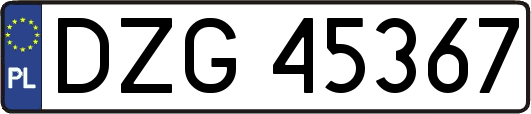 PL
DZG 45367